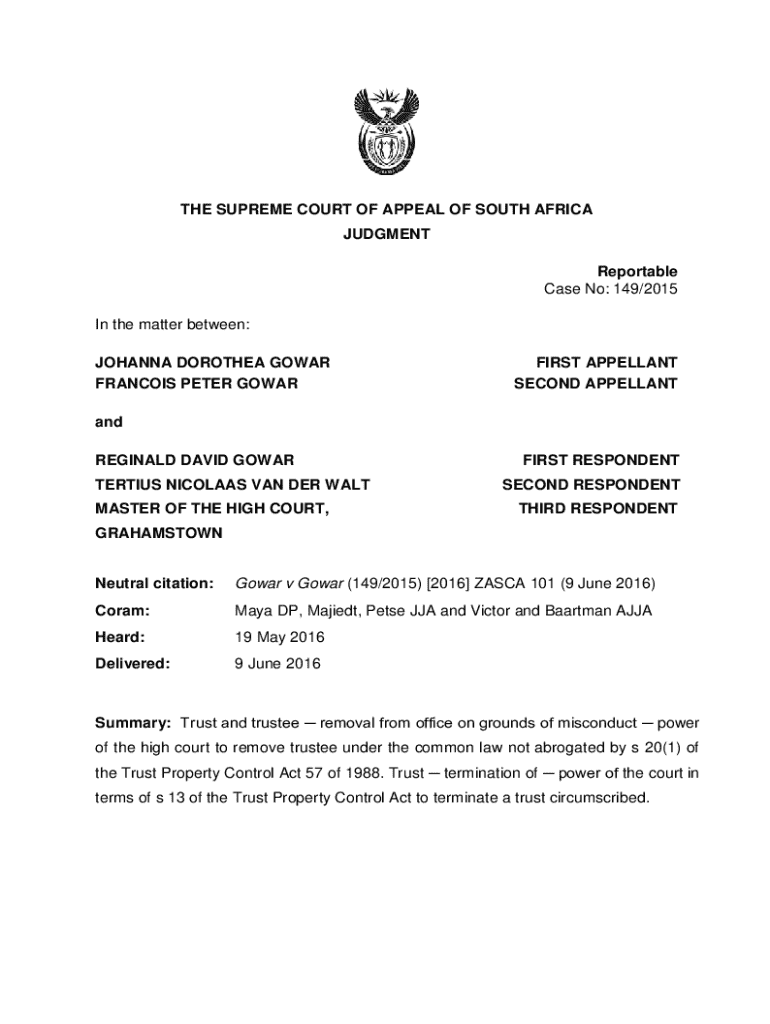 THE SUPREME COURT OF APPEAL OF SOUTH AFRICA
JUDGMENT

Reportable
Case No: 149/2015

In the matter between:

JOHANNA DOROTHEA GOWAR FIRST APPELLANT
FRANCOIS PETER GOWAR SECOND APPELLANT

and

REGINALD DAVID GOWAR FIRST RESPONDENT
TERTIUS NICOLAAS VAN DER WALT SECOND RESPONDENT
MASTER OF THE HIGH COURT, GRAHAMSTOWN THIRD RESPONDENT

Neutral citation: Gowar v Gowar (149/2015) [2016] ZASCA 101 (9 June 2016)
Coram: Maya DP, Majiedt, Petse JJA and Victor and Baartman AJJA
Heard: 19 May 2016
Delivered: 9 June 2016

Summary: Trust and trustee — removal from office on grounds of misconduct — power of the high court to remove trustee under the common law not abrogated by s 20(1) of the Trust Property Control Act 57 of 1988. Trust — termination of — power of the court in terms of s 13 of the Trust Property Control Act to terminate a trust circumscribed.